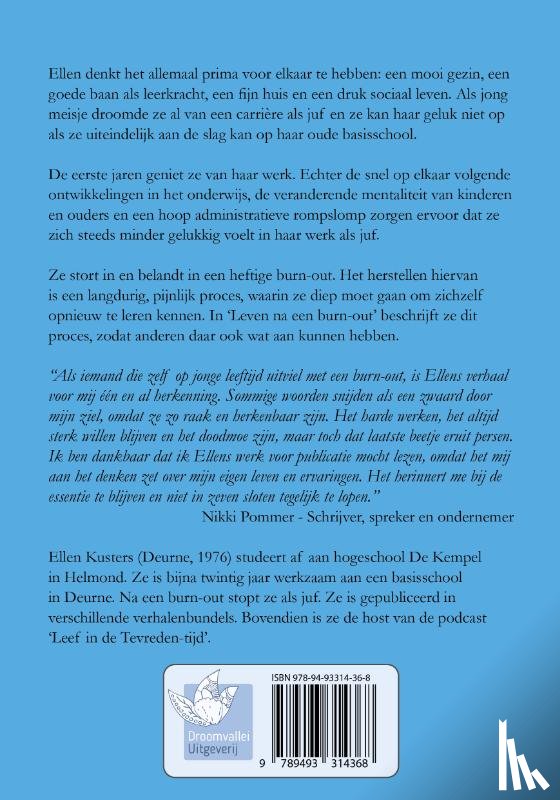 Ellen denkt het allemaal prima voor elkaar te hebben: een mooi gezin, een goede baan als leerkracht, een fijn huis en een druk sociaal leven. Als jong meisje droomde ze al van een carrière als juf en ze kan haar geluk niet op als ze uiteindelijk aan de slag kan op haar oude basisschool.

De eerste jaren geniet ze van haar werk. Echter de snel op elkaar volgende ontwikkelingen in het onderwijs, de veranderende mentaliteit van kinderen en ouders en een hoop administratieve rompslomp zorgen ervoor dat ze zich steeds minder gelukkig voelt in haar werk als juf.

Ze stort in en belandt in een heftige burn-out. Het herstellen hiervan is een langdurig, pijnlijk proces, waarin ze diep moet gaan om zichzelf opnieuw te leren kennen. In 'Leven na een burn-out' beschrijft ze dit proces, zodat anderen daar ook wat aan kunnen hebben.

"Als iemand die zelf op jonge leeftijd uitviel met een burn-out, is Ellens verhaal voor mij één en al herkenning. Sommige woorden snijden als een zwaard door mijn ziel, omdat ze zo raak en herkenbaar zijn. Het harde werken, het altijd sterk willen blijven en het doodmoe zijn, maar toch dat laatste beetje eruit persen. Ik ben dankbaar dat ik Ellens werk voor publicatie mocht lezen, omdat het mij aan het denken zet over mijn eigen leven en ervaringen. Het herinnert me bij de essentie te blijven en niet in zeven sloten tegelijk te lopen."
Nikki Pommer - Schrijver, spreker en ondernemer

Ellen Kusters (Deurne, 1976) studeert af aan hogeschool De Kempel in Helmond. Ze is bijna twintig jaar werkzaam aan een basisschool in Deurne. Na een burn-out stopt ze als juf. Ze is gepubliceerd in verschillende verhalenbundels. Bovendien is ze de host van de podcast 'Leef in de Tevreden-tijd'.

Droomvallei Uitgeverij

ISBN 978-94-93314-36-8

9 789493 314368